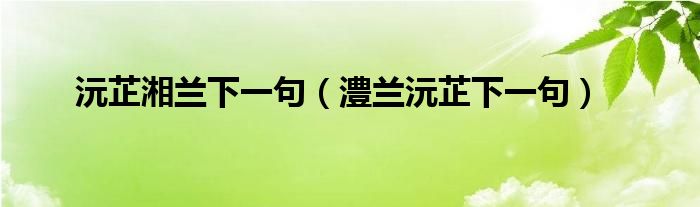 沅芷湘兰下一句（澧兰沅芷下一句）